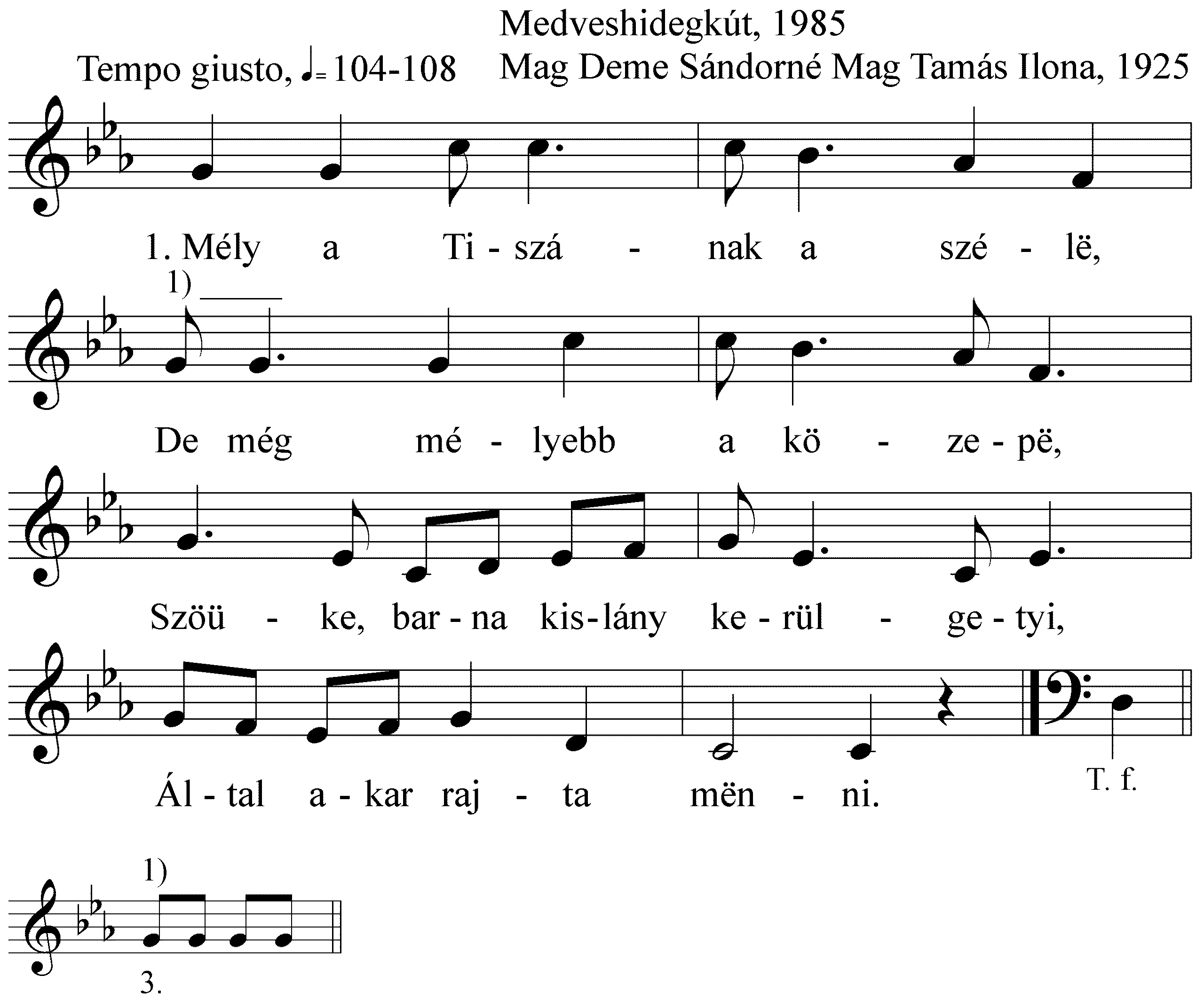 Medveshidegkút, 1985
Tempo giusto, ♩= 104-108 Mag Deme Sándorné Mag Tamás Ilona, 1925

1. Mély a Ti - szá - nak a szé - lë,

1)

De még mé - lyebb a kö - ze - pë,

Szöü - ke, bar - na kis - lány ke - rül - ge - tyi,

Ál - tal a - kar raj - ta mën - ni.

T. f.

1)

3.